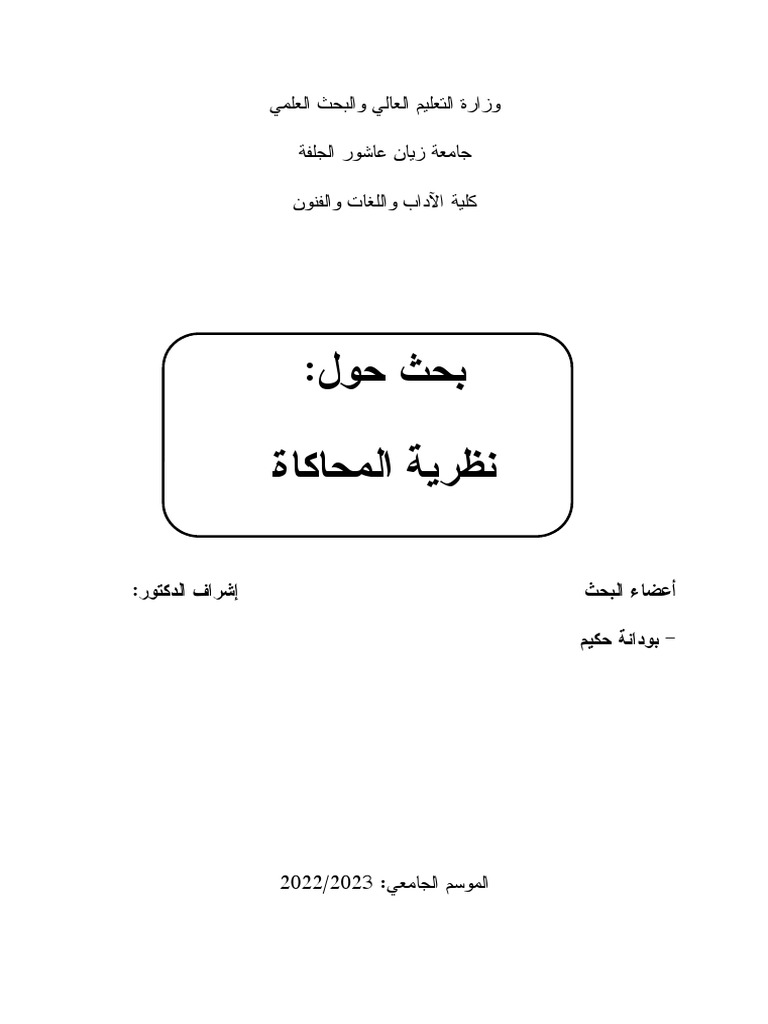 وزارة التعليم العالي والبحث العلمي

جامعة زيان عاشور الجلفة

كلية الآداب واللغات والفنون

بحث حول:

نظرية المحاكاة

أعضاء البحث

إشراف الدكتور:

- بودانة حكيم

الموسم الجامعي: 2022/2023